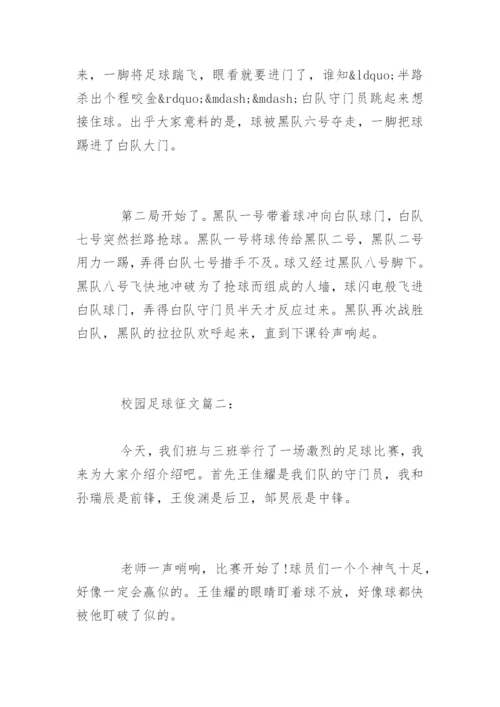 来，一脚将足球踹飞，眼看就要进门了，谁知&ldquo;半路杀出个程咬金&rdquo;&mdash;&mdash;白队守门员跳起来想接住球。出乎大家意料的是，球被黑队六号夺走，一脚把球踢进了白队大门。

第二局开始了。黑队一号带着球冲向白队球门，白队七号突然拦路抢球。黑队一号将球传给黑队二号，黑队二号用力一踢，弄得白队七号措手不及。球又经过黑队八号脚下。黑队八号飞快地冲破为了抢球而组成的人墙，球闪电般飞进白队球门，弄得白队守门员半天才反应过来。黑队再次战胜白队，黑队的拉拉队欢呼起来，直到下课铃声响起。

校园足球征文篇二：

今天，我们班与三班举行了一场激烈的足球比赛，我来为大家介绍介绍吧。首先王佳耀是我们队的守门员，我和孙瑞辰是前锋，王俊渊是后卫，邹昊辰是中锋。

老师一声哨响，比赛开始了!球员们一个个神气十足，好像一定会赢似的。王佳耀的眼睛盯着球不放，好像球都快被他盯破了似的。